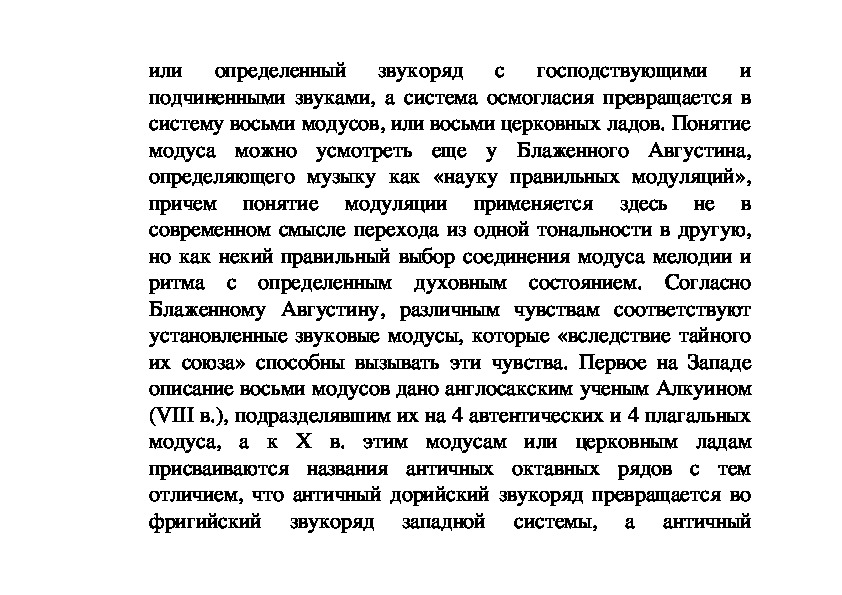 или определенный звукоряд с господствующими и подчиненными звуками, а система осмогласия превращается в систему восьми модусов, или восьми церковных ладов. Понятие модуса можно усмотреть еще у Блаженного Августина, определяющего музыку как «науку правильных модуляций», причем понятие модуляции применяется здесь не в современном смысле перехода из одной тональности в другую, но как некий правильный выбор соединения модуса мелодии и ритма с определенным духовным состоянием. Согласно Блаженному Августину, различным чувствам соответствуют установленные звуковые модусы, которые «вследствие тайного их союза» способны вызывать эти чувства. Первое на Западе описание восьми модусов дано англосакским ученым Алкуином (VIII в.), подразделявшим их на 4 автентических и 4 плагальных модуса, а к X в. этим модусам или церковным ладам присваиваются названия античных октавных рядов с тем отличием, что античный дорийский звукоряд превращается во фригийский звукоряд западной системы, а античный